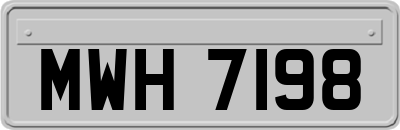 MWH 7198